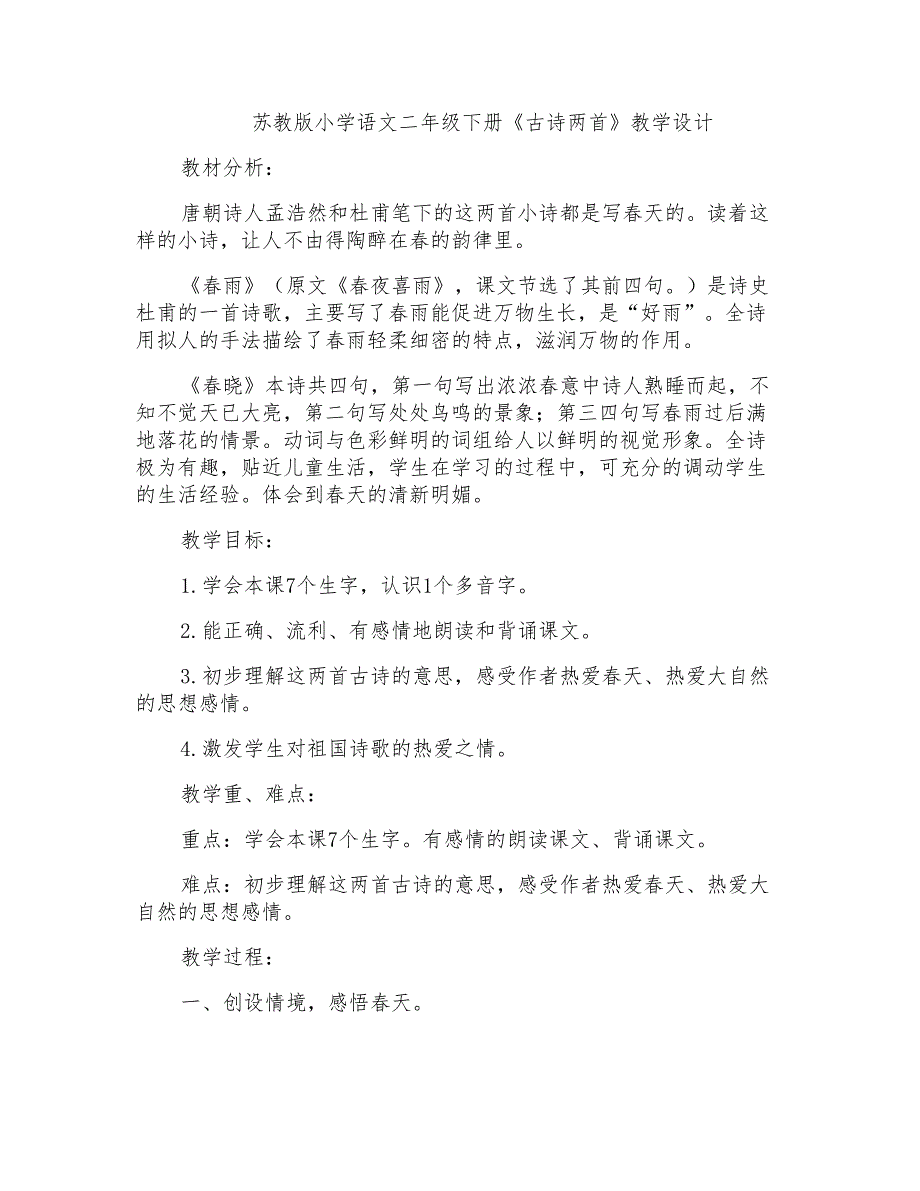 苏教版小学语文二年级下册《古诗两首》教学设计

教材分析：

唐朝诗人孟浩然和杜甫笔下的这两首小诗都是写春天的。读着这样的小诗，让人不由得陶醉在春的韵律里。

《春雨》（原文《春夜喜雨》，课文节选了其前四句。）是诗史杜甫的一首诗歌，主要写了春雨能促进万物生长，是“好雨”。全诗用拟人的手法描绘了春雨轻柔细密的特点，滋润万物的作用。

《春晓》本诗共四句，第一句写出浓浓春意中诗人熟睡而起，不知不觉天已大亮，第二句写处处鸟鸣的景象；第三四句写春雨过后满地落花的情景。动词与色彩鲜明的词组给人以鲜明的视觉形象。全诗极为有趣，贴近儿童生活，学生在学习的过程中，可充分的调动学生的生活经验。体会到春天的清新明媚。

教学目标：

1.学会本课7个生字，认识1个多音字。

2.能正确、流利、有感情地朗读和背诵课文。

3.初步理解这两首古诗的意思，感受作者热爱春天、热爱大自然的思想感情。

4.激发学生对祖国诗歌的热爱之情。

教学重、难点：

重点：学会本课7个生字。有感情的朗读课文、背诵课文。

难点：初步理解这两首古诗的意思，感受作者热爱春天、热爱大自然的思想感情。

教学过程：

一、创设情境，感悟春天。